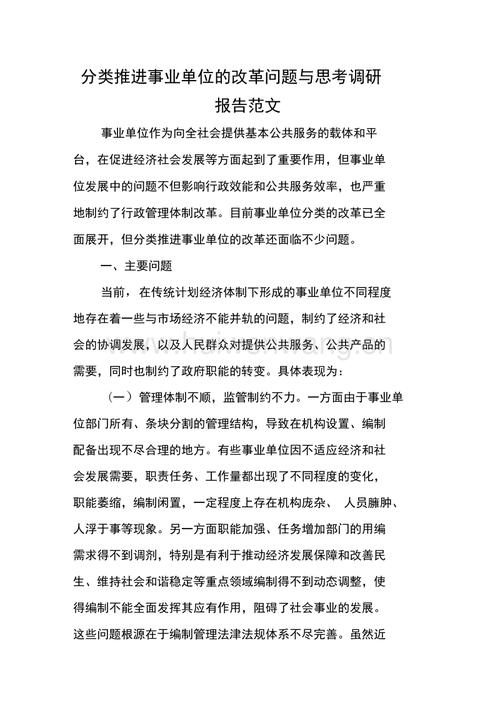 分类推进事业单位的改革问题与思考调研报告范文

事业单位作为向全社会提供基本公共服务的载体和平台，在促进经济社会发展等方面起到了重要作用，但事业单位发展中的问题不但影响行政效能和公共服务效率，也严重地制约了行政管理体制改革。目前事业单位分类的改革已全面展开，但分类推进事业单位的改革还面临不少问题。

一、主要问题

当前，在传统计划经济体制下形成的事业单位不同程度地存在着一些与市场经济不能并轨的问题，制约了经济和社会的协调发展，以及人民群众对提供公共服务、公共产品的需要，同时也制约了政府职能的转变。具体表现为：

（一）管理体制不顺，监管制约不力。一方面由于事业单位部门所有、条块分割的管理结构，导致在机构设置、编制配备出现不尽合理的地方。有些事业单位因不适应经济和社会发展需要，职责任务、工作量都出现了不同程度的变化，职能萎缩，编制闲置，一定程度上存在机构庞杂、 人员臃肿、人浮于事等现象。另一方面职能加强、任务增加部门的用编需求得不到调剂，特别是有利于推动经济发展保障和改善民生、维持社会和谐稳定等重点领域编制得不到动态调整，使得编制不能全面发挥其应有作用，阻碍了社会事业的发展。这些问题根源在于编制管理法津法规体系不尽完善。虽然近